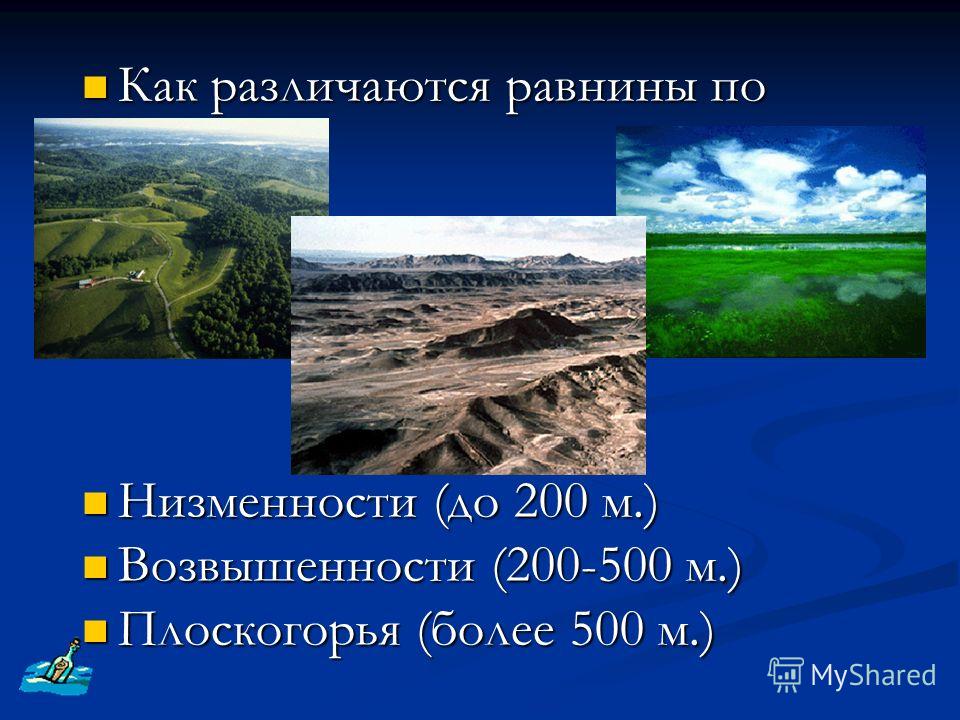 Как различаются равнины по

Низменности (до 200 м.)
Возвышенности (200-500 м.)
Плоскогорья (более 500 м.)

MyShared